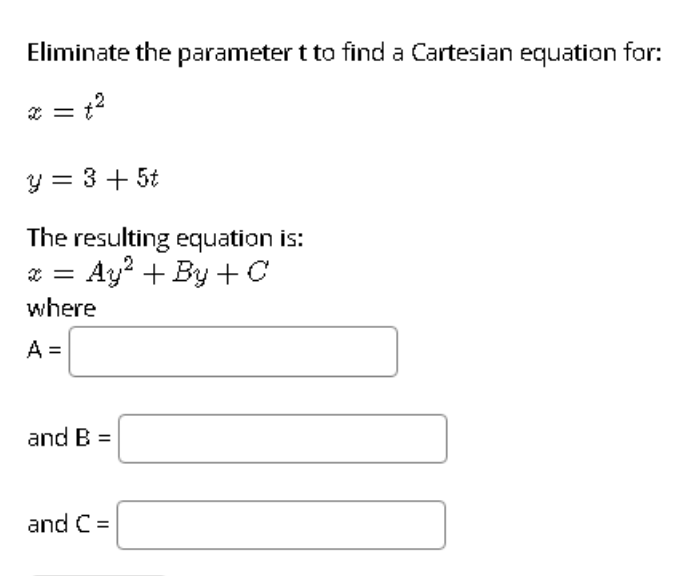 Eliminate the parameter t to find a Cartesian equation for:

$x = t^2$

$y = 3 + 5t$

The resulting equation is:
$x = Ay^2 + By + C$
where
A =

and B =

and C =